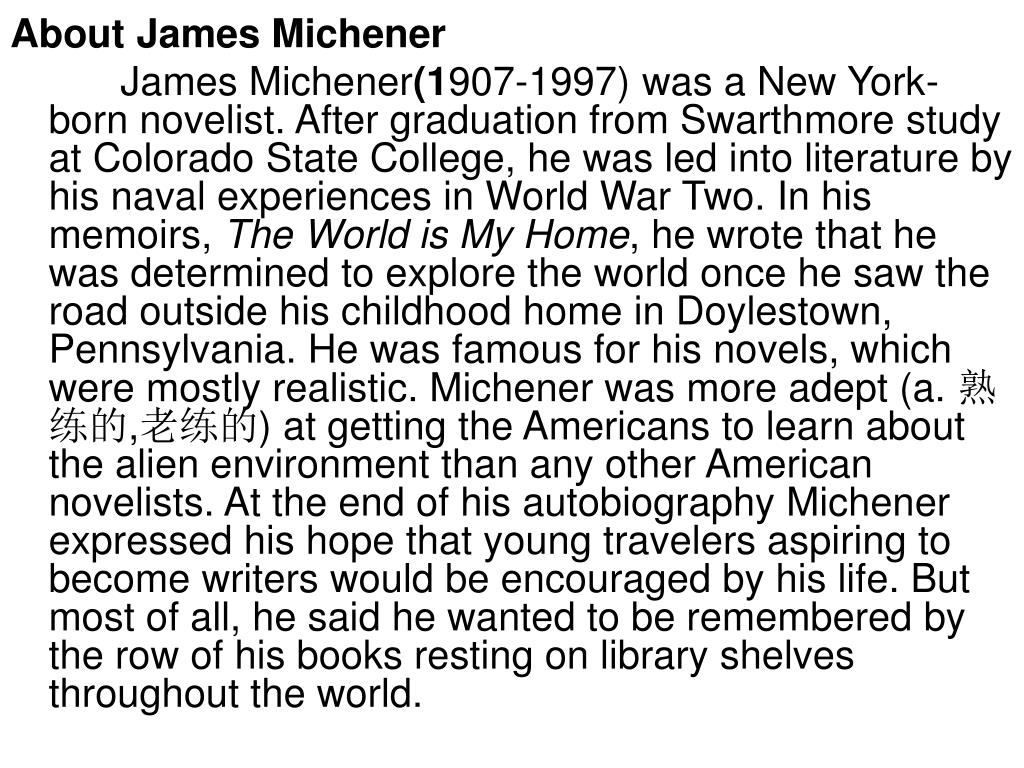 About James Michener

James Michener(1907-1997) was a New York-born novelist. After graduation from Swarthmore study at Colorado State College, he was led into literature by his naval experiences in World War Two. In his memoirs, The World is My Home, he wrote that he was determined to explore the world once he saw the road outside his childhood home in Doylestown, Pennsylvania. He was famous for his novels, which were mostly realistic. Michener was more adept (a. 熟练的,老练的) at getting the Americans to learn about the alien environment than any other American novelists. At the end of his autobiography Michener expressed his hope that young travelers aspiring to become writers would be encouraged by his life. But most of all, he said he wanted to be remembered by the row of his books resting on library shelves throughout the world.